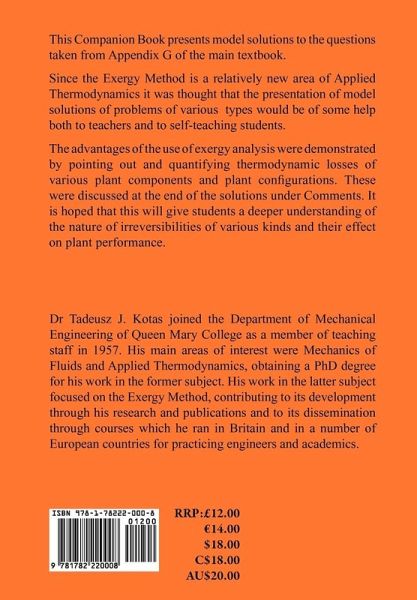 This Companion Book presents model solutions to the questions taken from Appendix G of the main textbook.

Since the Exergy Method is a relatively new area of Applied Thermodynamics it was thought that the presentation of model solutions of problems of various types would be of some help both to teachers and to self-teaching students.

The advantages of the use of exergy analysis were demonstrated by pointing out and quantifying thermodynamic losses of various plant components and plant configurations. These were discussed at the end of the solutions under Comments. It is hoped that this will give students a deeper understanding of the nature of irreversibilities of various kinds and their effect on plant performance.

Dr Tadeusz J. Kotas joined the Department of Mechanical Engineering of Queen Mary College as a member of teaching staff in 1957. His main areas of interest were Mechanics of Fluids and Applied Thermodynamics, obtaining a PhD degree for his work in the former subject. His work in the latter subject focused on the Exergy Method, contributing to its development through his research and publications and to its dissemination through courses which he ran in Britain and in a number of European countries for practicing engineers and academics.

ISBN 978-1-78222-000-8
01200
9 781782 220008

RRP:£12.00
€14.00
$18.00
C$18.00
AU$20.00